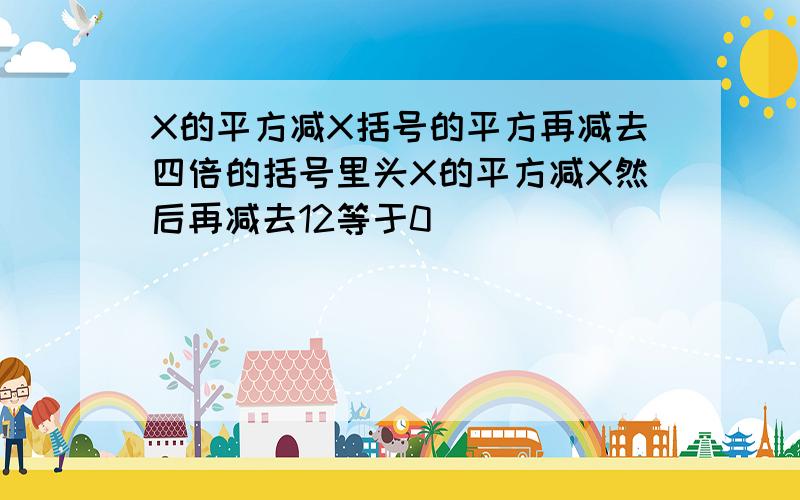 X的平方减X括号的平方再减去四倍的括号里头X的平方减X然后再减去12等于0